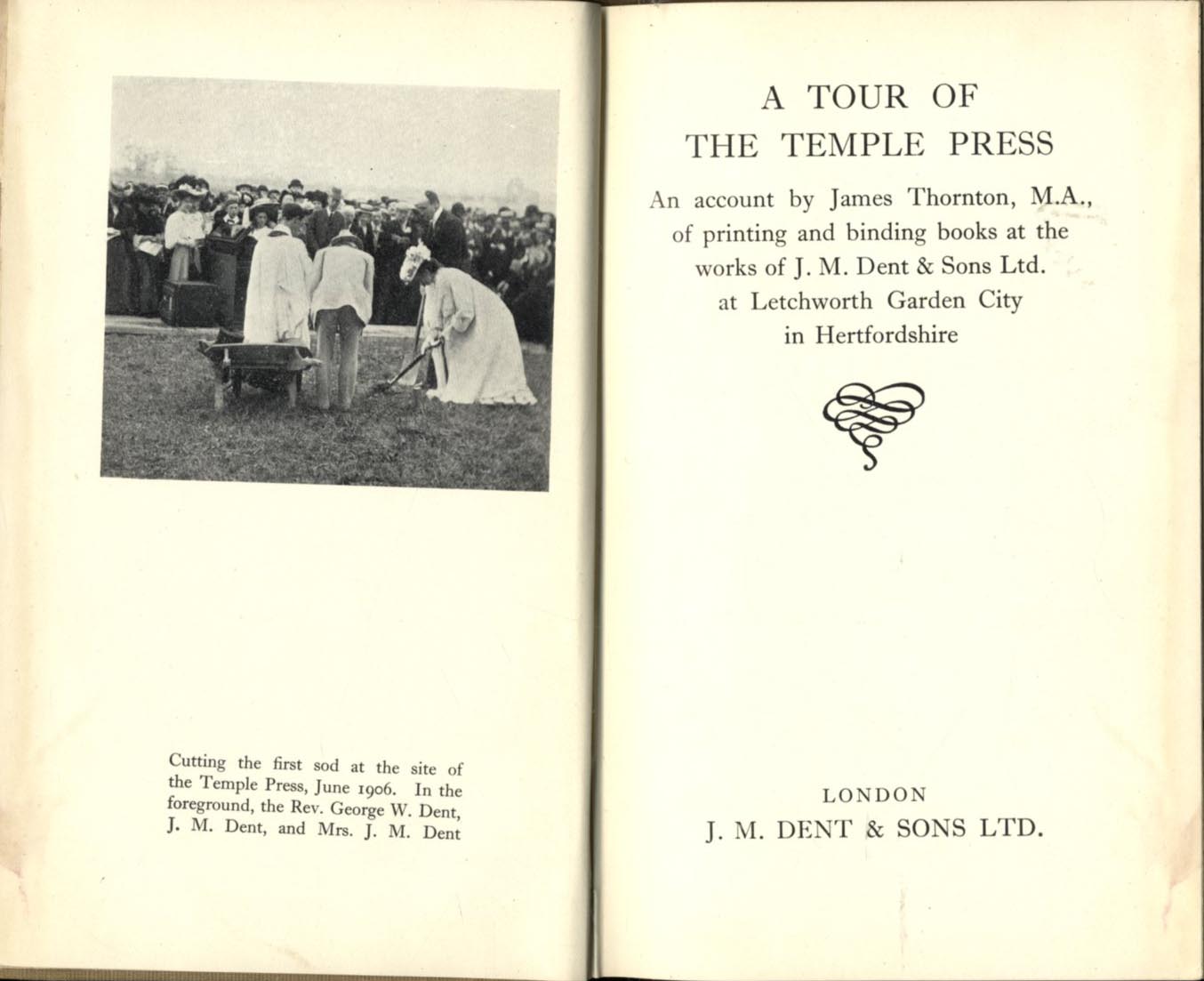 Cutting the first sod at the site of the Temple Press, June 1906. In the foreground, the Rev. George W. Dent, J. M. Dent, and Mrs. J. M. Dent

A TOUR OF
THE TEMPLE PRESS

An account by James Thornton, M.A., of printing and binding books at the works of J. M. Dent & Sons Ltd. at Letchworth Garden City in Hertfordshire

LONDON
J. M. DENT & SONS LTD.